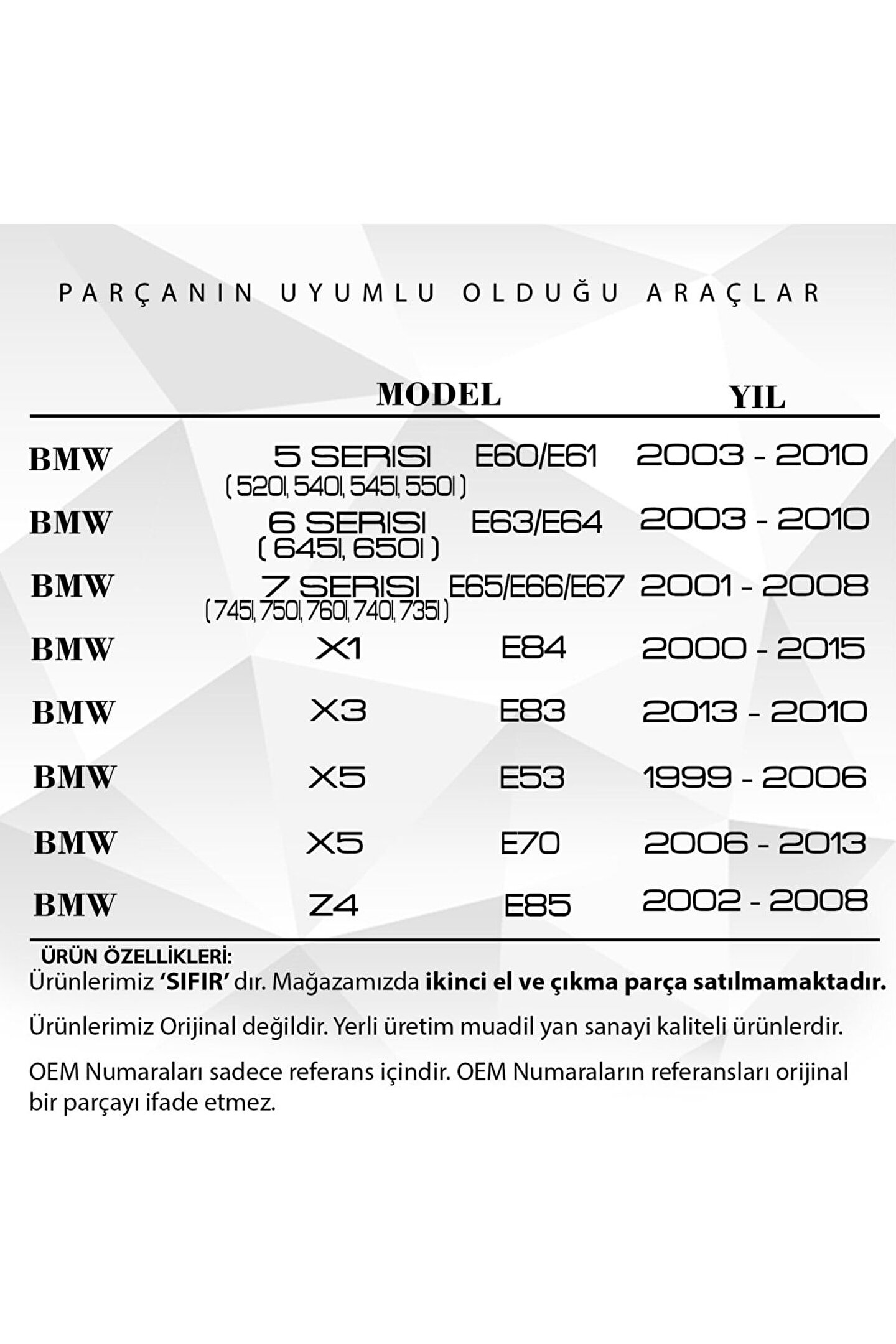 PARÇANIN UYUMLU OLDUĞU ARAÇLAR

| | MODEL | | YIL |
|---|---|---|---|
| BMW | 5 SERISI ( 520I, 540I, 545I, 550I ) | E60/E61 | 2003 - 2010 |
| BMW | 6 SERISI ( 645I, 650I ) | E63/E64 | 2003 - 2010 |
| BMW | 7 SERISI ( 745I, 750I, 760I, 740I, 735I ) | E65/E66/E67 | 2001 - 2008 |
| BMW | X1 | E84 | 2000 - 2015 |
| BMW | X3 | E83 | 2013 - 2010 |
| BMW | X5 | E53 | 1999 - 2006 |
| BMW | X5 | E70 | 2006 - 2013 |
| BMW | Z4 | E85 | 2002 - 2008 |

ÜRÜN ÖZELLİKLERİ:
Ürünlerimiz 'SIFIR' dır. Mağazamızda ikinci el ve çıkma parça satılmamaktadır.

Ürünlerimiz Orijinal değildir. Yerli üretim muadil yan sanayi kaliteli ürünlerdir.

OEM Numaraları sadece referans içindir. OEM Numaraların referansları orijinal bir parçayı ifade etmez.